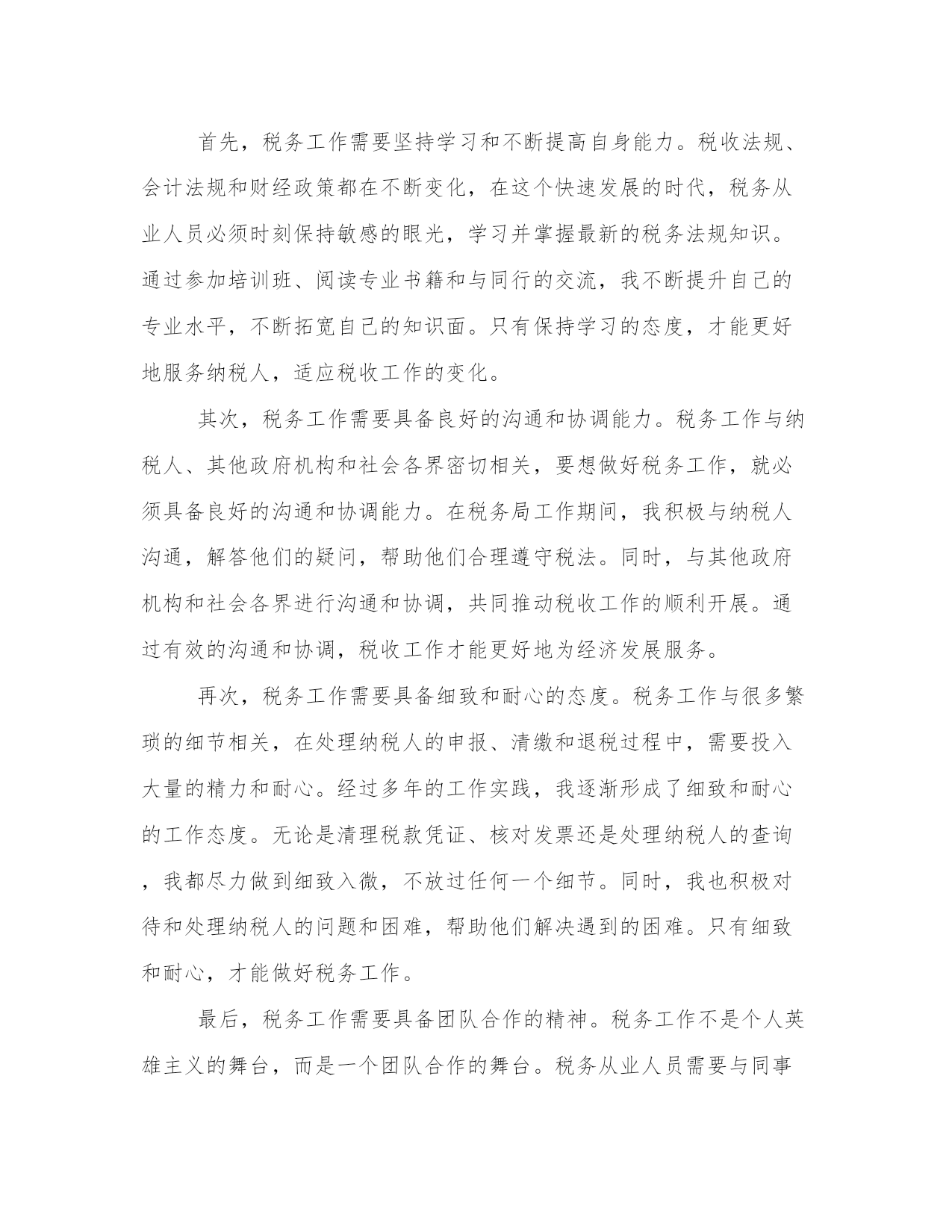 首先，税务工作需要坚持学习和不断提高自身能力。税收法规、会计法规和财经政策都在不断变化，在这个快速发展的时代，税务从业人员必须时刻保持敏感的眼光，学习并掌握最新的税务法规知识。通过参加培训班、阅读专业书籍和与同行的交流，我不断提升自己的专业水平，不断拓宽自己的知识面。只有保持学习的态度，才能更好地服务纳税人，适应税收工作的变化。

其次，税务工作需要具备良好的沟通和协调能力。税务工作与纳税人、其他政府机构和社会各界密切相关，要想做好税务工作，就必须具备良好的沟通和协调能力。在税务局工作期间，我积极与纳税人沟通，解答他们的疑问，帮助他们合理遵守税法。同时，与其他政府机构和社会各界进行沟通和协调，共同推动税收工作的顺利开展。通过有效的沟通和协调，税收工作才能更好地为经济发展服务。

再次，税务工作需要具备细致和耐心的态度。税务工作与很多繁琐的细节相关，在处理纳税人的申报、清缴和退税过程中，需要投入大量的精力和耐心。经过多年的工作实践，我逐渐形成了细致和耐心的工作态度。无论是清理税款凭证、核对发票还是处理纳税人的查询，我都尽力做到细致入微，不放过任何一个细节。同时，我也积极对待和处理纳税人的问题和困难，帮助他们解决遇到的困难。只有细致和耐心，才能做好税务工作。

最后，税务工作需要具备团队合作的精神。税务工作不是个人英雄主义的舞台，而是一个团队合作的舞台。税务从业人员需要与同事